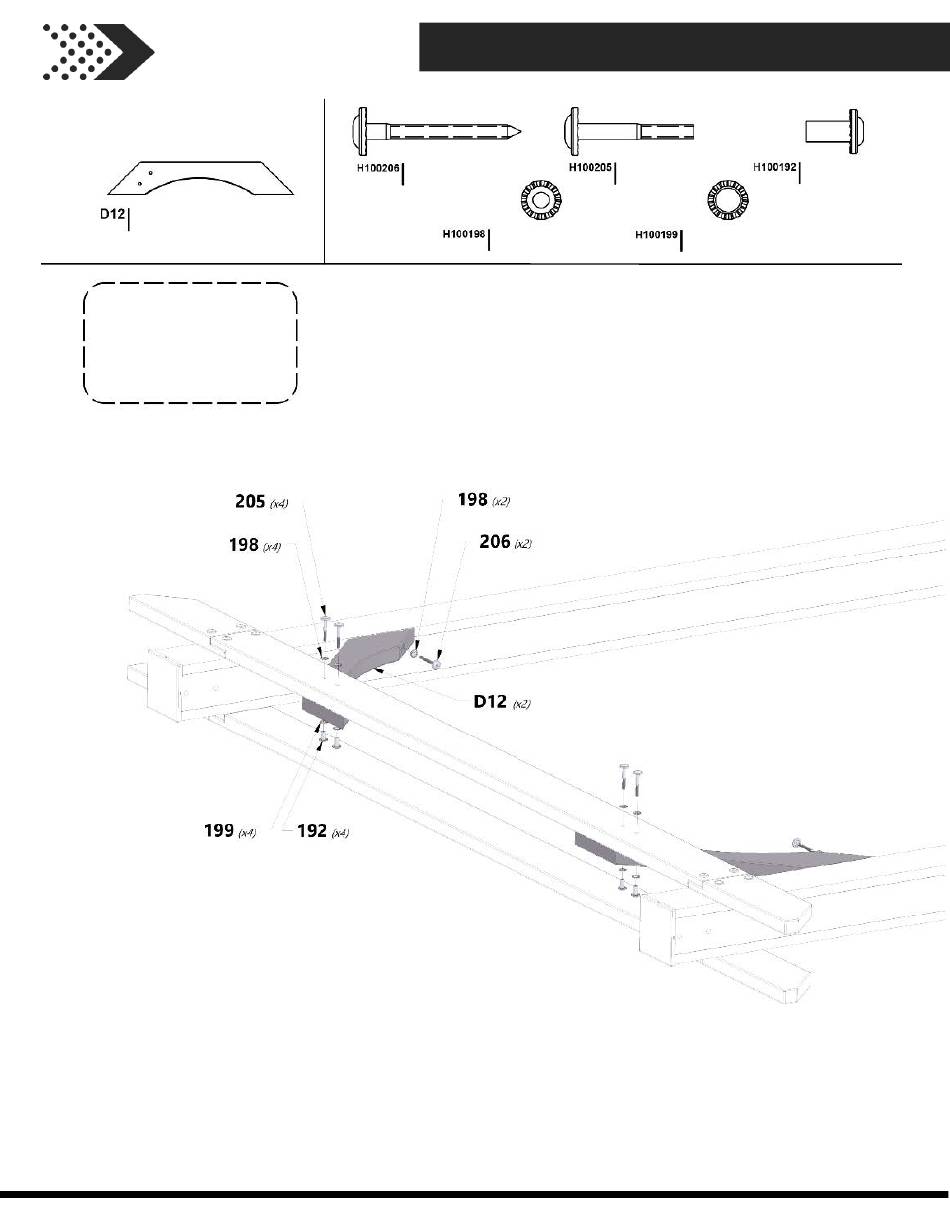 D12

H100206

H100205

H100192

H100198

H100199

205 (x4)

198 (x4)

198 (x2)

206 (x2)

D12 (x2)

199 (x4)

192 (x4)